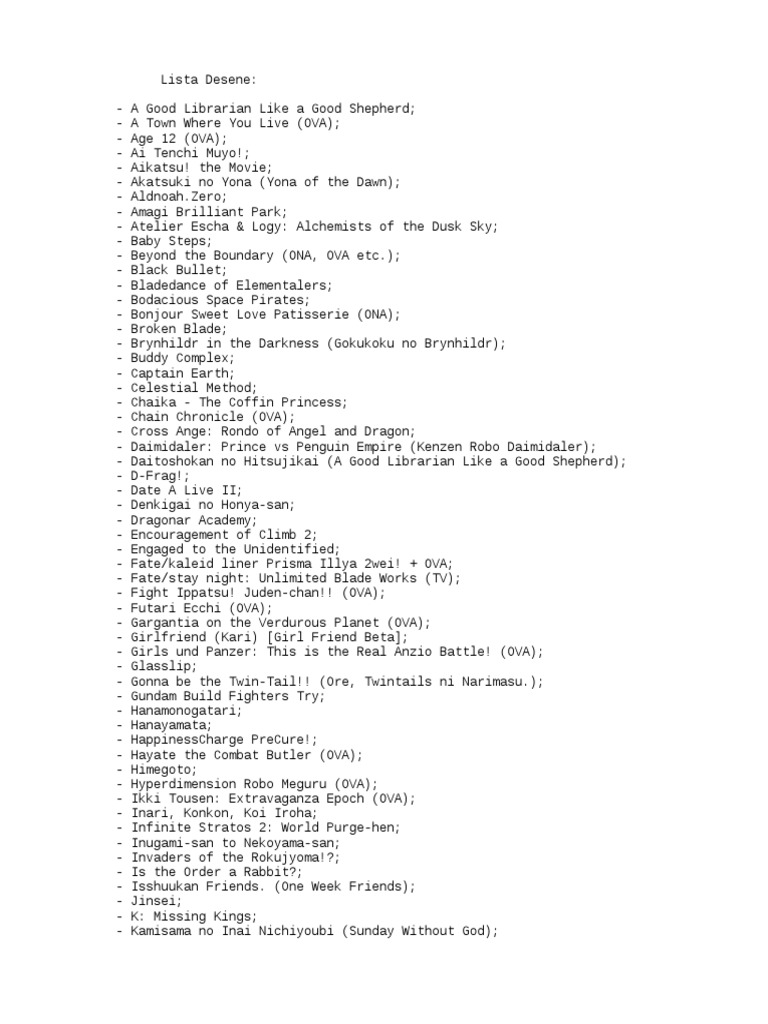 Lista Desene:

- A Good Librarian Like a Good Shepherd;
- A Town Where You Live (OVA);
- Age 12 (OVA);
- Ai Tenchi Muyo!;
- Aikatsu! the Movie;
- Akatsuki no Yona (Yona of the Dawn);
- Aldnoah.Zero;
- Amagi Brilliant Park;
- Atelier Escha & Logy: Alchemists of the Dusk Sky;
- Baby Steps;
- Beyond the Boundary (ONA, OVA etc.);
- Black Bullet;
- Bladedance of Elementalers;
- Bodacious Space Pirates;
- Bonjour Sweet Love Patisserie (ONA);
- Broken Blade;
- Brynhildr in the Darkness (Gokukoku no Brynhildr);
- Buddy Complex;
- Captain Earth;
- Celestial Method;
- Chaika - The Coffin Princess;
- Chain Chronicle (OVA);
- Cross Ange: Rondo of Angel and Dragon;
- Daimidaler: Prince vs Penguin Empire (Kenzen Robo Daimidaler);
- Daitoshokan no Hitsujikai (A Good Librarian Like a Good Shepherd);
- D-Frag!;
- Date A Live II;
- Denkigai no Honya-san;
- Dragonar Academy;
- Encouragement of Climb 2;
- Engaged to the Unidentified;
- Fate/kaleid liner Prisma Illya 2wei! + OVA;
- Fate/stay night: Unlimited Blade Works (TV);
- Fight Ippatsu! Juden-chan!! (OVA);
- Futari Ecchi (OVA);
- Gargantia on the Verdurous Planet (OVA);
- Girlfriend (Kari) [Girl Friend Beta];
- Girls und Panzer: This is the Real Anzio Battle! (OVA);
- Glasslip;
- Gonna be the Twin-Tail!! (Ore, Twintails ni Narimasu.);
- Gundam Build Fighters Try;
- Hanamonogatari;
- Hanayamata;
- HappinessCharge PreCure!;
- Hayate the Combat Butler (OVA);
- Himegoto;
- Hyperdimension Robo Meguru (OVA);
- Ikki Tousen: Extravaganza Epoch (OVA);
- Inari, Konkon, Koi Iroha;
- Infinite Stratos 2: World Purge-hen;
- Inugami-san to Nekoyama-san;
- Invaders of the Rokujyoma!?;
- Is the Order a Rabbit?;
- Isshuukan Friends. (One Week Friends);
- Jinsei;
- K: Missing Kings;
- Kamisama no Inai Nichiyoubi (Sunday Without God);